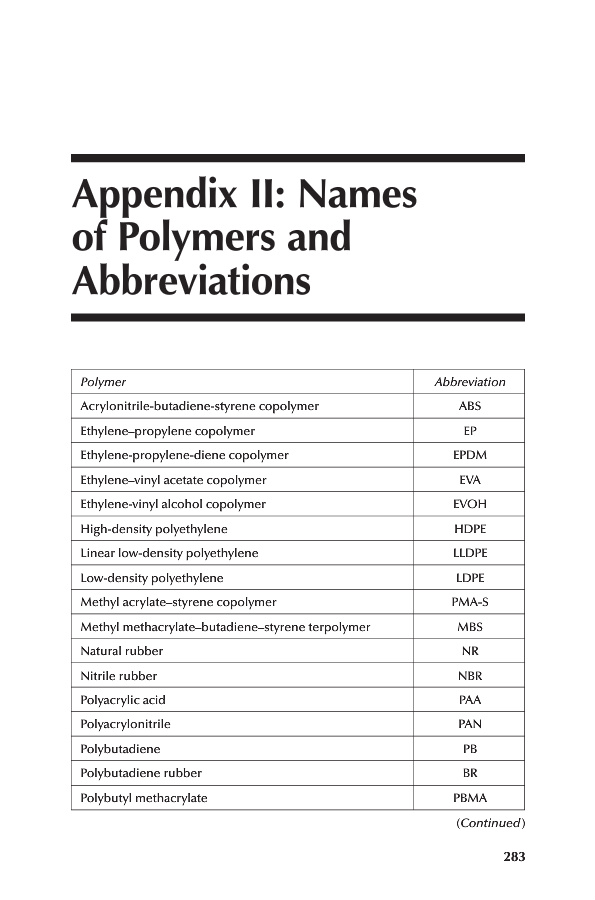 Appendix II: Names of Polymers and Abbreviations

| Polymer | Abbreviation |
|---|---|
| Acrylonitrile-butadiene-styrene copolymer | ABS |
| Ethylene–propylene copolymer | EP |
| Ethylene-propylene-diene copolymer | EPDM |
| Ethylene–vinyl acetate copolymer | EVA |
| Ethylene-vinyl alcohol copolymer | EVOH |
| High-density polyethylene | HDPE |
| Linear low-density polyethylene | LLDPE |
| Low-density polyethylene | LDPE |
| Methyl acrylate–styrene copolymer | PMA-S |
| Methyl methacrylate–butadiene–styrene terpolymer | MBS |
| Natural rubber | NR |
| Nitrile rubber | NBR |
| Polyacrylic acid | PAA |
| Polyacrylonitrile | PAN |
| Polybutadiene | PB |
| Polybutadiene rubber | BR |
| Polybutyl methacrylate | PBMA |

(Continued)

283